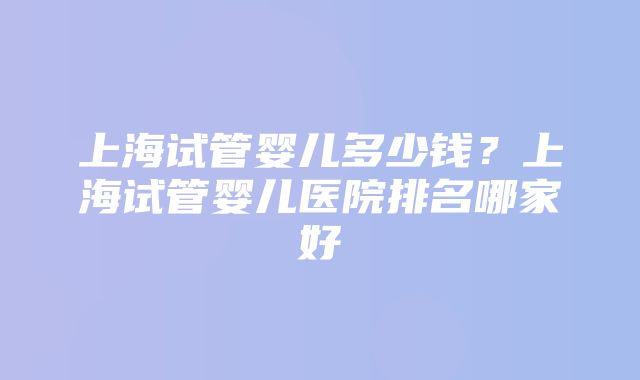 上海试管婴儿多少钱？上海试管婴儿医院排名哪家好